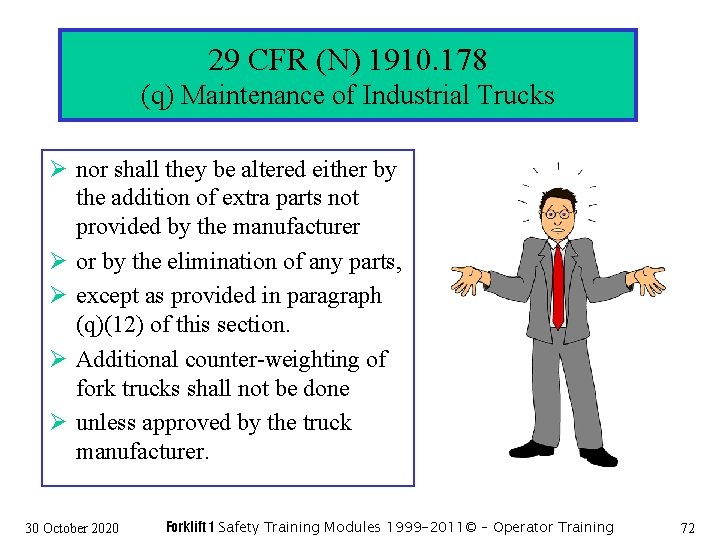 29 CFR (N) 1910.178
(q) Maintenance of Industrial Trucks

➢ nor shall they be altered either by the addition of extra parts not provided by the manufacturer
➢ or by the elimination of any parts,
➢ except as provided in paragraph (q)(12) of this section.
➢ Additional counter-weighting of fork trucks shall not be done
➢ unless approved by the truck manufacturer.

30 October 2020 Forklift 1 Safety Training Modules 1999-2011© - Operator Training 72